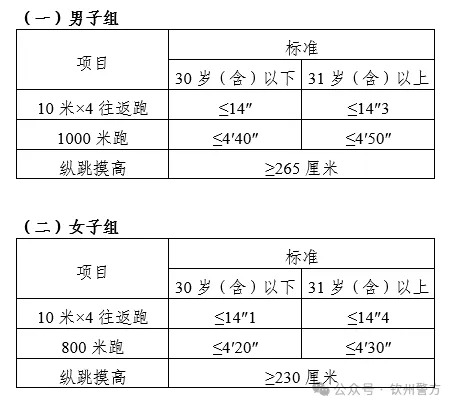 （一）男子组

| 项目 | 标准 | |
|---|---|---|
| | 30岁（含）以下 | 31岁（含）以上 |
| 10米×4往返跑 | ≤14″ | ≤14″3 |
| 1000米跑 | ≤4′40″ | ≤4′50″ |
| 纵跳摸高 | ≥265厘米 | |

（二）女子组

| 项目 | 标准 | |
|---|---|---|
| | 30岁（含）以下 | 31岁（含）以上 |
| 10米×4往返跑 | ≤14″1 | ≤14″4 |
| 800米跑 | ≤4′20″ | ≤4′30″ |
| 纵跳摸高 | ≥230厘米 | |

公众号 · 钦州警方